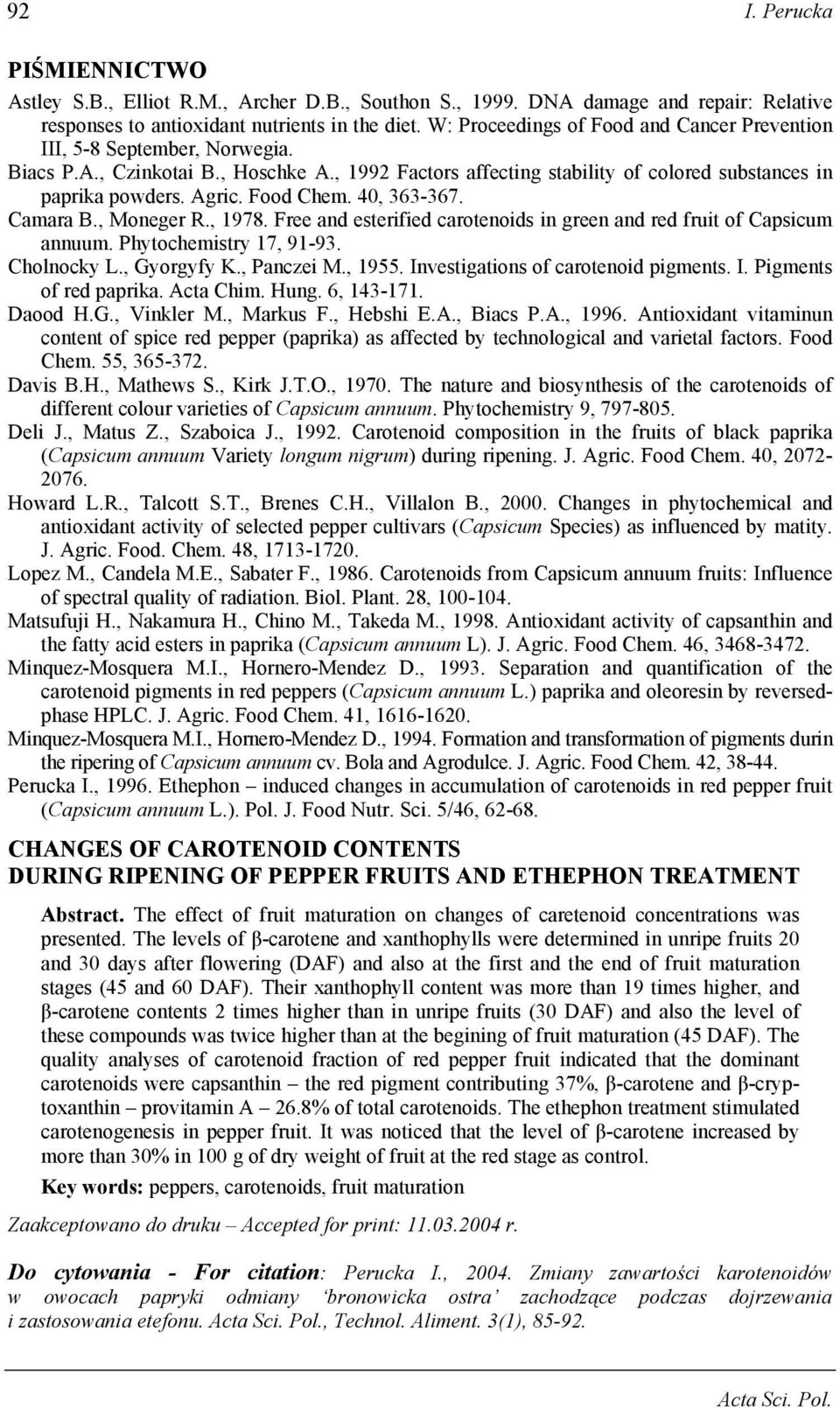 92 I. Perucka

PIŚMIENNICTWO

Astley S.B., Elliot R.M., Archer D.B., Southon S., 1999. DNA damage and repair: Relative responses to antioxidant nutrients in the diet. W: Proceedings of Food and Cancer Prevention III, 5-8 September, Norwegia.

Biacs P.A., Czinkotai B., Hoschke A., 1992 Factors affecting stability of colored substances in paprika powders. Agric. Food Chem. 40, 363-367.

Camara B., Moneger R., 1978. Free and esterified carotenoids in green and red fruit of Capsicum annuum. Phytochemistry 17, 91-93.

Cholnocky L., Gyorgyfy K., Panczei M., 1955. Investigations of carotenoid pigments. I. Pigments of red paprika. Acta Chim. Hung. 6, 143-171.

Daood H.G., Vinkler M., Markus F., Hebshi E.A., Biacs P.A., 1996. Antioxidant vitaminun content of spice red pepper (paprika) as affected by technological and varietal factors. Food Chem. 55, 365-372.

Davis B.H., Mathews S., Kirk J.T.O., 1970. The nature and biosynthesis of the carotenoids of different colour varieties of Capsicum annuum. Phytochemistry 9, 797-805.

Deli J., Matus Z., Szaboica J., 1992. Carotenoid composition in the fruits of black paprika (Capsicum annuum Variety longum nigrum) during ripening. J. Agric. Food Chem. 40, 2072-2076.

Howard L.R., Talcott S.T., Brenes C.H., Villalon B., 2000. Changes in phytochemical and antioxidant activity of selected pepper cultivars (Capsicum Species) as influenced by matity. J. Agric. Food. Chem. 48, 1713-1720.

Lopez M., Candela M.E., Sabater F., 1986. Carotenoids from Capsicum annuum fruits: Influence of spectral quality of radiation. Biol. Plant. 28, 100-104.

Matsufuji H., Nakamura H., Chino M., Takeda M., 1998. Antioxidant activity of capsanthin and the fatty acid esters in paprika (Capsicum annuum L). J. Agric. Food Chem. 46, 3468-3472.

Minquez-Mosquera M.I., Hornero-Mendez D., 1993. Separation and quantification of the carotenoid pigments in red peppers (Capsicum annuum L.) paprika and oleoresin by reversed-phase HPLC. J. Agric. Food Chem. 41, 1616-1620.

Minquez-Mosquera M.I., Hornero-Mendez D., 1994. Formation and transformation of pigments durin the ripering of Capsicum annuum cv. Bola and Agrodulce. J. Agric. Food Chem. 42, 38-44.

Perucka I., 1996. Ethephon – induced changes in accumulation of carotenoids in red pepper fruit (Capsicum annuum L.). Pol. J. Food Nutr. Sci. 5/46, 62-68.

CHANGES OF CAROTENOID CONTENTS
DURING RIPENING OF PEPPER FRUITS AND ETHEPHON TREATMENT

Abstract. The effect of fruit maturation on changes of caretenoid concentrations was presented. The levels of β-carotene and xanthophylls were determined in unripe fruits 20 and 30 days after flowering (DAF) and also at the first and the end of fruit maturation stages (45 and 60 DAF). Their xanthophyll content was more than 19 times higher, and β-carotene contents 2 times higher than in unripe fruits (30 DAF) and also the level of these compounds was twice higher than at the begining of fruit maturation (45 DAF). The quality analyses of carotenoid fraction of red pepper fruit indicated that the dominant carotenoids were capsanthin – the red pigment contributing 37%, β-carotene and β-cryptoxanthin – provitamin A – 26.8% of total carotenoids. The ethephon treatment stimulated carotenogenesis in pepper fruit. It was noticed that the level of β-carotene increased by more than 30% in 100 g of dry weight of fruit at the red stage as control.

Key words: peppers, carotenoids, fruit maturation

Zaakceptowano do druku – Accepted for print: 11.03.2004 r.

Do cytowania - For citation: Perucka I., 2004. Zmiany zawartości karotenoidów w owocach papryki odmiany ‘bronowicka ostra’ zachodzące podczas dojrzewania i zastosowania etefonu. Acta Sci. Pol., Technol. Aliment. 3(1), 85-92.

Acta Sci. Pol.